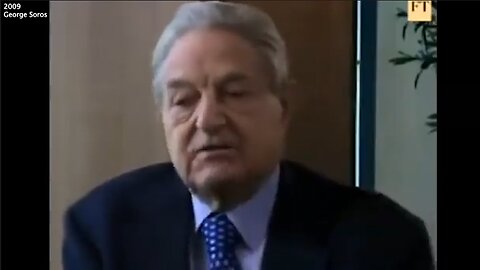 2009
George Soros

FT